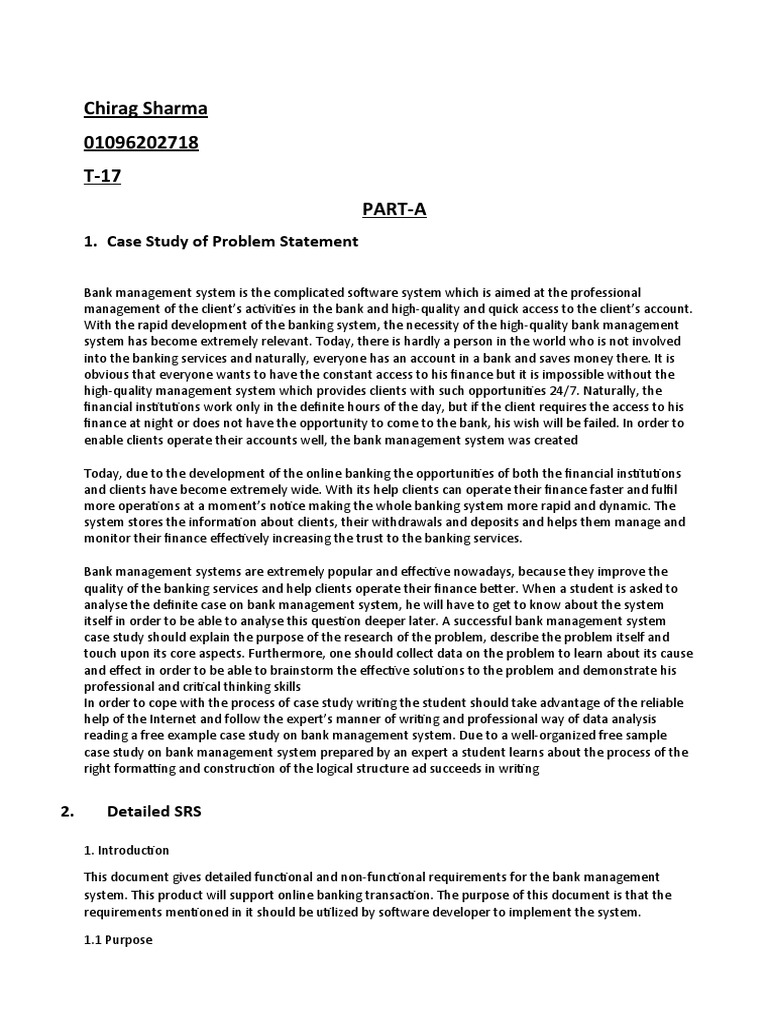 Chirag Sharma

01096202718

T-17

PART-A

1. Case Study of Problem Statement

Bank management system is the complicated software system which is aimed at the professional management of the client's activities in the bank and high-quality and quick access to the client's account. With the rapid development of the banking system, the necessity of the high-quality bank management system has become extremely relevant. Today, there is hardly a person in the world who is not involved into the banking services and naturally, everyone has an account in a bank and saves money there. It is obvious that everyone wants to have the constant access to his finance but it is impossible without the high-quality management system which provides clients with such opportunities 24/7. Naturally, the financial institutions work only in the definite hours of the day, but if the client requires the access to his finance at night or does not have the opportunity to come to the bank, his wish will be failed. In order to enable clients operate their accounts well, the bank management system was created

Today, due to the development of the online banking the opportunities of both the financial institutions and clients have become extremely wide. With its help clients can operate their finance faster and fulfil more operations at a moment's notice making the whole banking system more rapid and dynamic. The system stores the information about clients, their withdrawals and deposits and helps them manage and monitor their finance effectively increasing the trust to the banking services.

Bank management systems are extremely popular and effective nowadays, because they improve the quality of the banking services and help clients operate their finance better. When a student is asked to analyse the definite case on bank management system, he will have to get to know about the system itself in order to be able to analyse this question deeper later. A successful bank management system case study should explain the purpose of the research of the problem, describe the problem itself and touch upon its core aspects. Furthermore, one should collect data on the problem to learn about its cause and effect in order to be able to brainstorm the effective solutions to the problem and demonstrate his professional and critical thinking skills
In order to cope with the process of case study writing the student should take advantage of the reliable help of the Internet and follow the expert's manner of writing and professional way of data analysis reading a free example case study on bank management system. Due to a well-organized free sample case study on bank management system prepared by an expert a student learns about the process of the right formatting and construction of the logical structure ad succeeds in writing

2. Detailed SRS

1. Introduction

This document gives detailed functional and non-functional requirements for the bank management system. This product will support online banking transaction. The purpose of this document is that the requirements mentioned in it should be utilized by software developer to implement the system.

1.1 Purpose